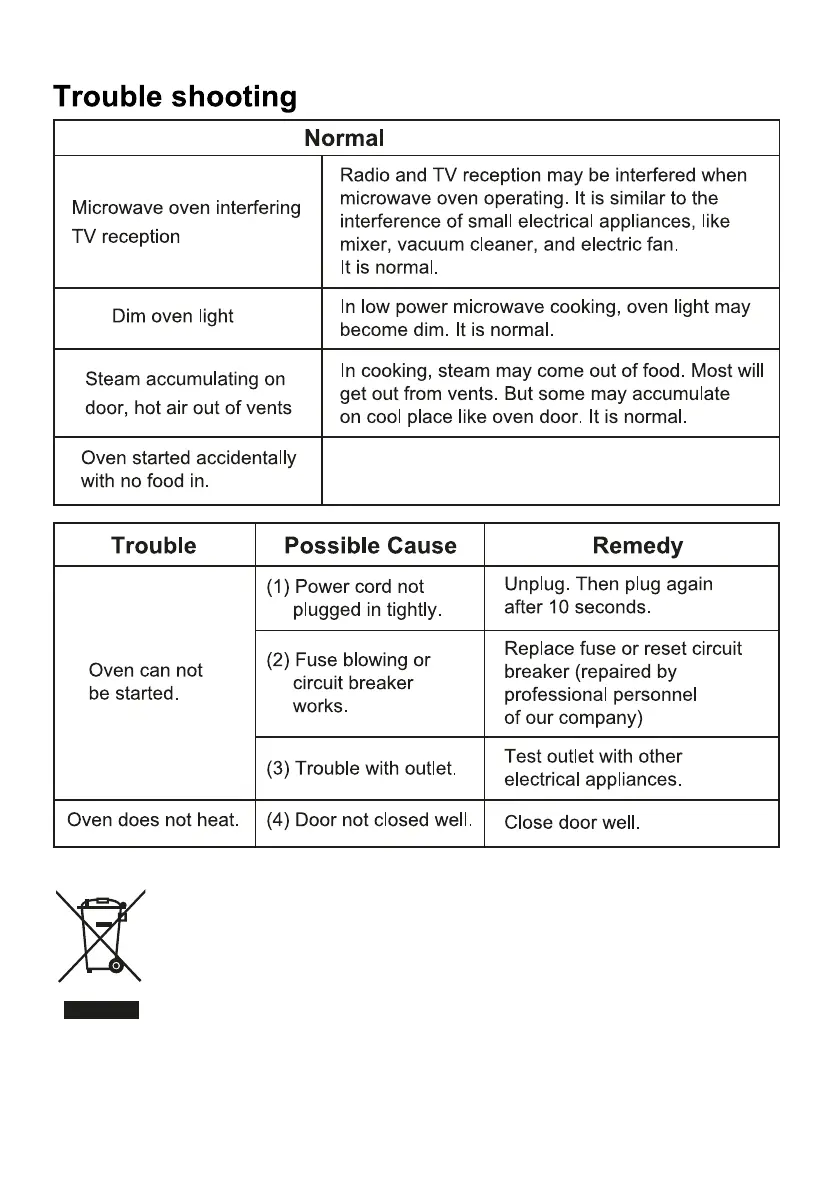 Trouble shooting

| Normal | |
|---|---|
| Microwave oven interfering TV reception | Radio and TV reception may be interfered when microwave oven operating. It is similar to the interference of small electrical appliances, like mixer, vacuum cleaner, and electric fan. It is normal. |
| Dim oven light | In low power microwave cooking, oven light may become dim. It is normal. |
| Steam accumulating on door, hot air out of vents | In cooking, steam may come out of food. Most will get out from vents. But some may accumulate on cool place like oven door. It is normal. |
| Oven started accidentally with no food in. | |

| Trouble | Possible Cause | Remedy |
|---|---|---|
| Oven can not be started. | (1) Power cord not plugged in tightly. | Unplug. Then plug again after 10 seconds. |
| | (2) Fuse blowing or circuit breaker works. | Replace fuse or reset circuit breaker (repaired by professional personnel of our company) |
| | (3) Trouble with outlet. | Test outlet with other electrical appliances. |
| Oven does not heat. | (4) Door not closed well. | Close door well. |